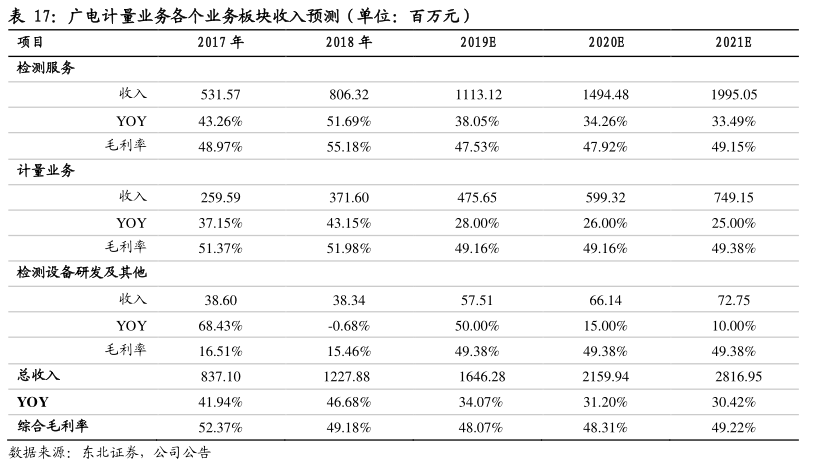 表 17：广电计量业务各个业务板块收入预测（单位：百万元）

| 项目 | 2017 年 | 2018 年 | 2019E | 2020E | 2021E |
|---|---|---|---|---|---|
| 检测服务 | | | | | |
| 收入 | 531.57 | 806.32 | 1113.12 | 1494.48 | 1995.05 |
| YOY | 43.26% | 51.69% | 38.05% | 34.26% | 33.49% |
| 毛利率 | 48.97% | 55.18% | 47.53% | 47.92% | 49.15% |
| 计量业务 | | | | | |
| 收入 | 259.59 | 371.60 | 475.65 | 599.32 | 749.15 |
| YOY | 37.15% | 43.15% | 28.00% | 26.00% | 25.00% |
| 毛利率 | 51.37% | 51.98% | 49.16% | 49.16% | 49.38% |
| 检测设备研发及其他 | | | | | |
| 收入 | 38.60 | 38.34 | 57.51 | 66.14 | 72.75 |
| YOY | 68.43% | -0.68% | 50.00% | 15.00% | 10.00% |
| 毛利率 | 16.51% | 15.46% | 49.38% | 49.38% | 49.38% |
| 总收入 | 837.10 | 1227.88 | 1646.28 | 2159.94 | 2816.95 |
| YOY | 41.94% | 46.68% | 34.07% | 31.20% | 30.42% |
| 综合毛利率 | 52.37% | 49.18% | 48.07% | 48.31% | 49.22% |

数据来源：东北证券，公司公告